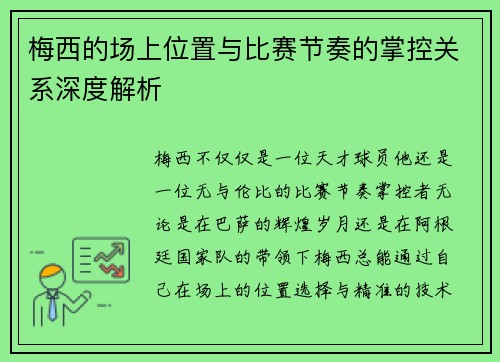 梅西的场上位置与比赛节奏的掌控关系深度解析

梅西不仅仅是一位天才球员他还是一位无与伦比的比赛节奏掌控者无论是在巴萨的辉煌岁月还是在阿根廷国家队的带领下梅西总能通过自己在场上的位置选择与精准的技术